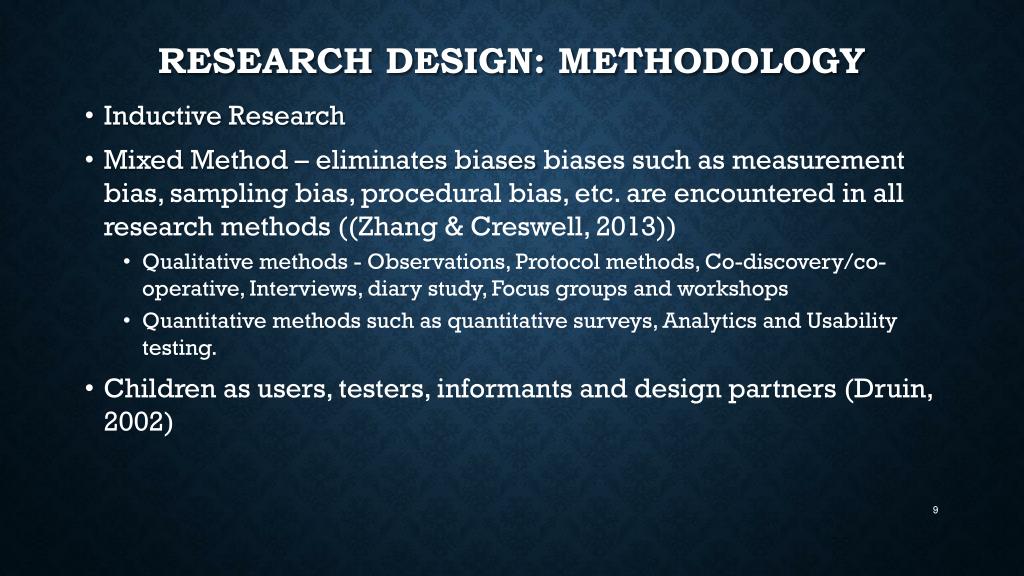 RESEARCH DESIGN: METHODOLOGY

• Inductive Research

• Mixed Method – eliminates biases biases such as measurement bias, sampling bias, procedural bias, etc. are encountered in all research methods ((Zhang & Creswell, 2013))

• Qualitative methods - Observations, Protocol methods, Co-discovery/co-operative, Interviews, diary study, Focus groups and workshops

• Quantitative methods such as quantitative surveys, Analytics and Usability testing.

• Children as users, testers, informants and design partners (Druin, 2002)

9